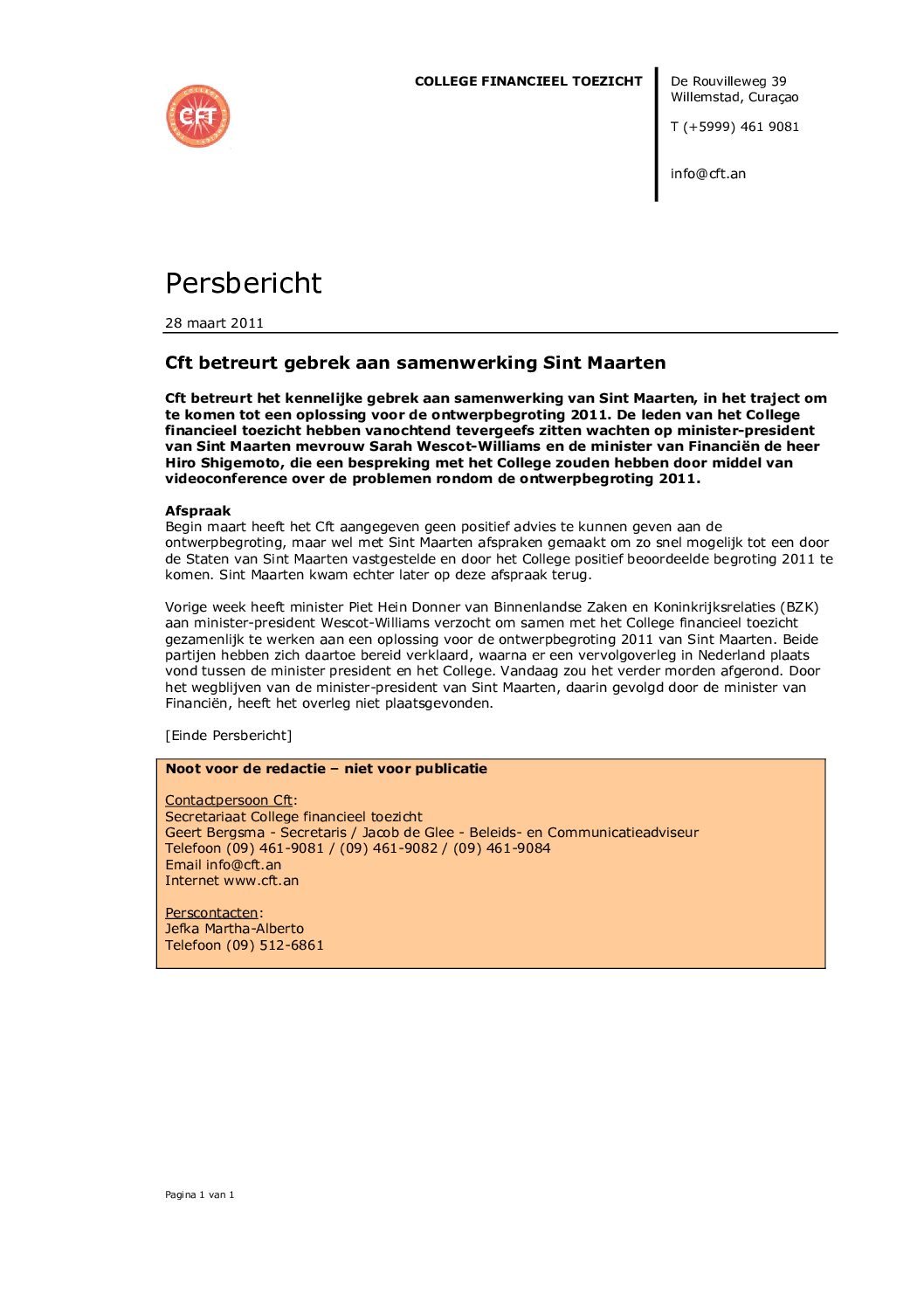 CFT

COLLEGE FINANCIEEL TOEZICHT

De Rouvilleweg 39
Willemstad, Curaçao

T (+5999) 461 9081

info@cft.an

Persbericht

28 maart 2011

Cft betreurt gebrek aan samenwerking Sint Maarten

Cft betreurt het kennelijke gebrek aan samenwerking van Sint Maarten, in het traject om te komen tot een oplossing voor de ontwerpbegroting 2011. De leden van het College financieel toezicht hebben vanochtend tevergeefs zitten wachten op minister-president van Sint Maarten mevrouw Sarah Wescot-Williams en de minister van Financiën de heer Hiro Shigemoto, die een bespreking met het College zouden hebben door middel van videoconference over de problemen rondom de ontwerpbegroting 2011.

Afspraak
Begin maart heeft het Cft aangegeven geen positief advies te kunnen geven aan de ontwerpbegroting, maar wel met Sint Maarten afspraken gemaakt om zo snel mogelijk tot een door de Staten van Sint Maarten vastgestelde en door het College positief beoordeelde begroting 2011 te komen. Sint Maarten kwam echter later op deze afspraak terug.

Vorige week heeft minister Piet Hein Donner van Binnenlandse Zaken en Koninkrijksrelaties (BZK) aan minister-president Wescot-Williams verzocht om samen met het College financieel toezicht gezamenlijk te werken aan een oplossing voor de ontwerpbegroting 2011 van Sint Maarten. Beide partijen hebben zich daartoe bereid verklaard, waarna er een vervolgoverleg in Nederland plaats vond tussen de minister president en het College. Vandaag zou het verder morden afgerond. Door het wegblijven van de minister-president van Sint Maarten, daarin gevolgd door de minister van Financiën, heeft het overleg niet plaatsgevonden.

[Einde Persbericht]

Noot voor de redactie – niet voor publicatie

Contactpersoon Cft:
Secretariaat College financieel toezicht
Geert Bergsma - Secretaris / Jacob de Glee - Beleids- en Communicatieadviseur
Telefoon (09) 461-9081 / (09) 461-9082 / (09) 461-9084
Email info@cft.an
Internet www.cft.an

Perscontacten:
Jefka Martha-Alberto
Telefoon (09) 512-6861

Pagina 1 van 1